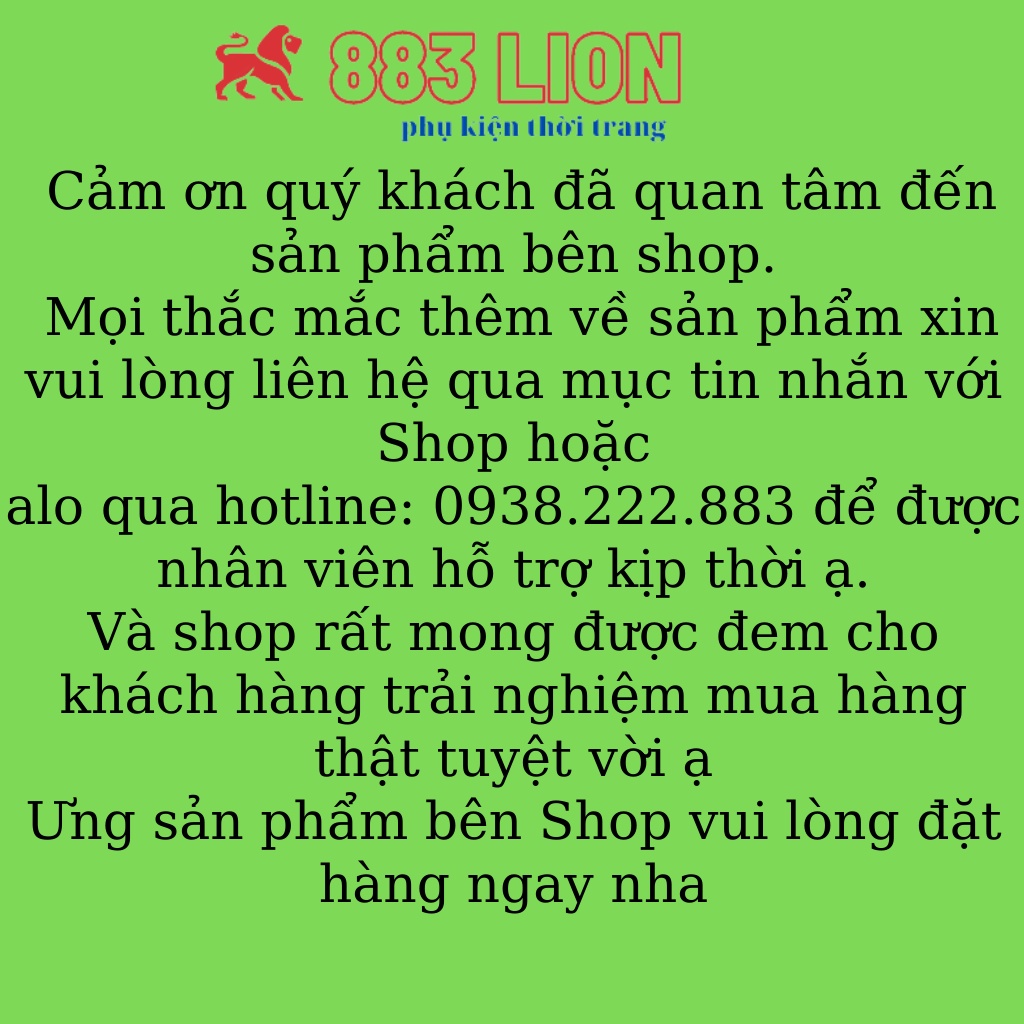 883 LION
phụ kiện thời trang

Cảm ơn quý khách đã quan tâm đến sản phẩm bên shop.
Mọi thắc mắc thêm về sản phẩm xin vui lòng liên hệ qua mục tin nhắn với Shop hoặc
alo qua hotline: 0938.222.883 để được nhân viên hỗ trợ kịp thời ạ.
Và shop rất mong được đem cho khách hàng trải nghiệm mua hàng thật tuyệt vời ạ
Ưng sản phẩm bên Shop vui lòng đặt hàng ngay nha